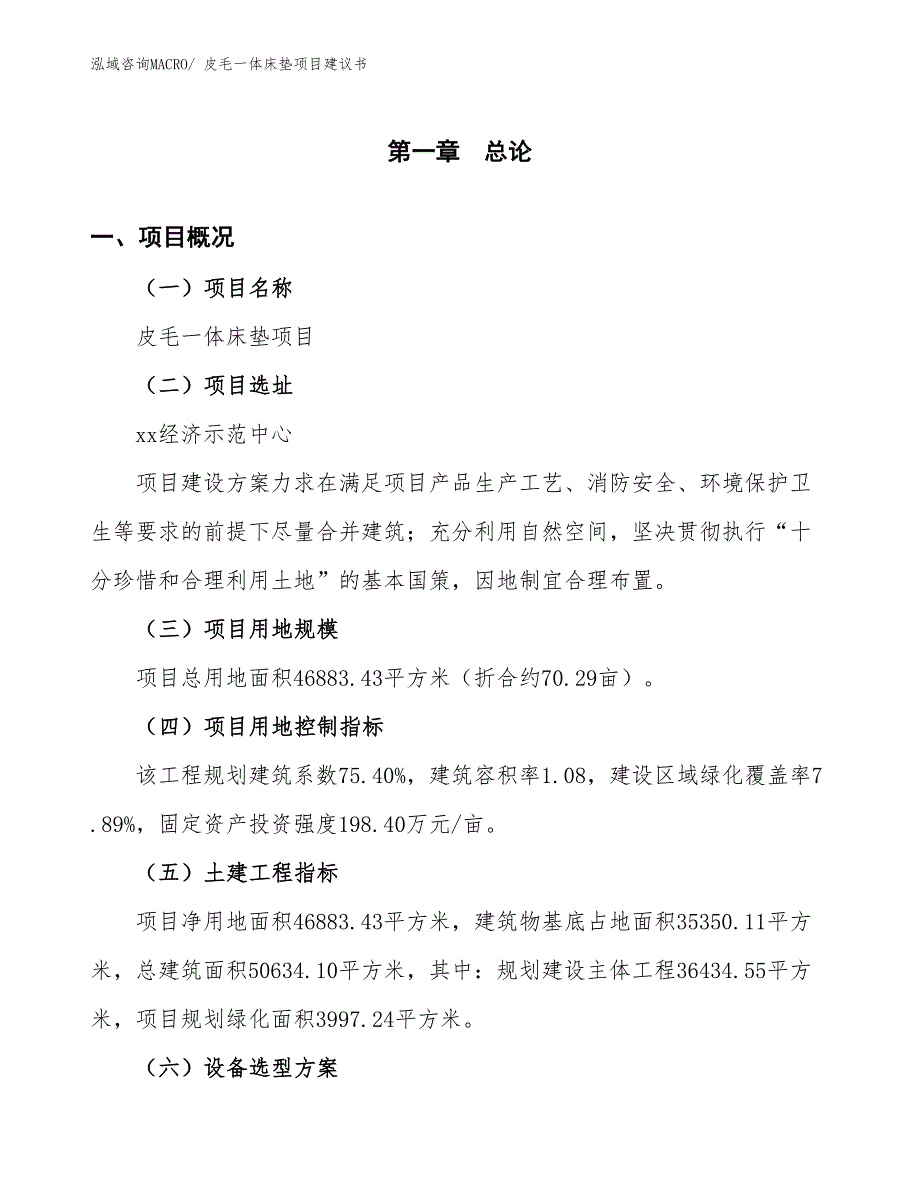 泓域咨询MACRO/ 皮毛一体床垫项目建议书

第一章 总论

一、项目概况

（一）项目名称

皮毛一体床垫项目

（二）项目选址

xx经济示范中心

项目建设方案力求在满足项目产品生产工艺、消防安全、环境保护卫生等要求的前提下尽量合并建筑；充分利用自然空间，坚决贯彻执行“十分珍惜和合理利用土地”的基本国策，因地制宜合理布置。

（三）项目用地规模

项目总用地面积46883.43平方米（折合约70.29亩）。

（四）项目用地控制指标

该工程规划建筑系数75.40%，建筑容积率1.08，建设区域绿化覆盖率7.89%，固定资产投资强度198.40万元/亩。

（五）土建工程指标

项目净用地面积46883.43平方米，建筑物基底占地面积35350.11平方米，总建筑面积50634.10平方米，其中：规划建设主体工程36434.55平方米，项目规划绿化面积3997.24平方米。

（六）设备选型方案